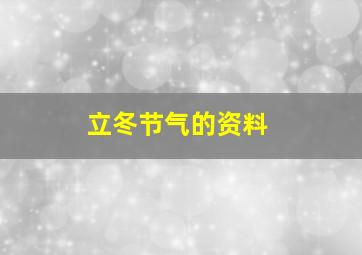 立冬节气的资料